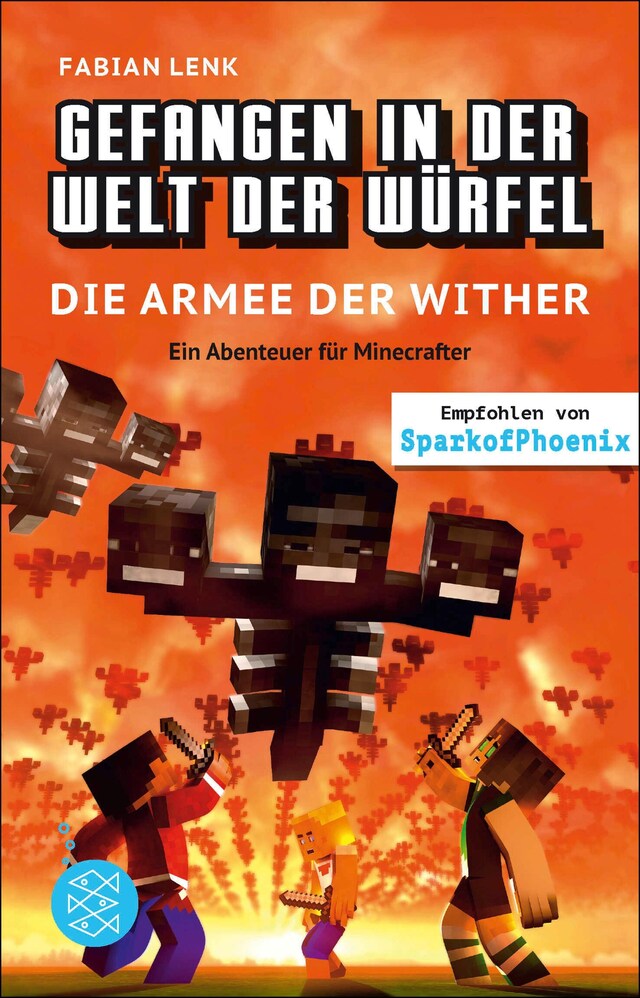 FABIAN LENK

GEFANGEN IN DER WELT DER WÜRFEL

DIE ARMEE DER WITHER

Ein Abenteuer für Minecrafter

Empfohlen von SparkofPhoenix